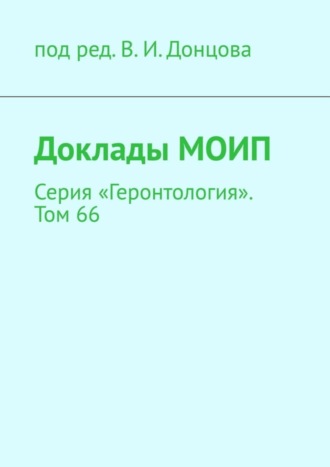 под ред. В. И. Донцова

Доклады МОИП

Серия «Геронтология». Том 66